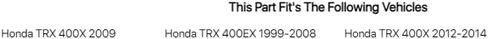 This Part Fit's The Following Vehicles

Honda TRX 400X 2009

Honda TRX 400EX 1999-2008

Honda TRX 400X 2012-2014